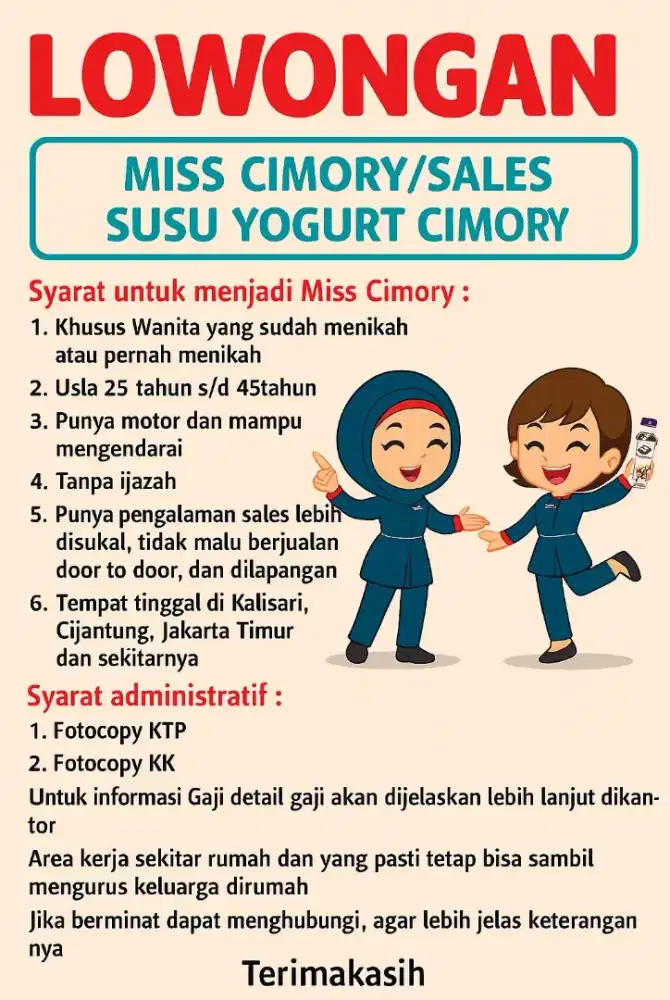 LOWONGAN

MISS CIMORY/SALES SUSU YOGURT CIMORY

Syarat untuk menjadi Miss Cimory :

1. Khusus Wanita yang sudah menikah atau pernah menikah
2. Usla 25 tahun s/d 45tahun
3. Punya motor dan mampu mengendarai
4. Tanpa ijazah
5. Punya pengalaman sales lebih disukal, tidak malu berjualan door to door, dan dilapangan
6. Tempat tinggal di Kalisari, Cijantung, Jakarta Timur dan sekitarnya

Syarat administratif :

1. Fotocopy KTP
2. Fotocopy KK

Untuk informasi Gaji detail gaji akan dijelaskan lebih lanjut dikantor

Area kerja sekitar rumah dan yang pasti tetap bisa sambil mengurus keluarga dirumah

Jika berminat dapat menghubungi, agar lebih jelas keterangan nya

Terimakasih